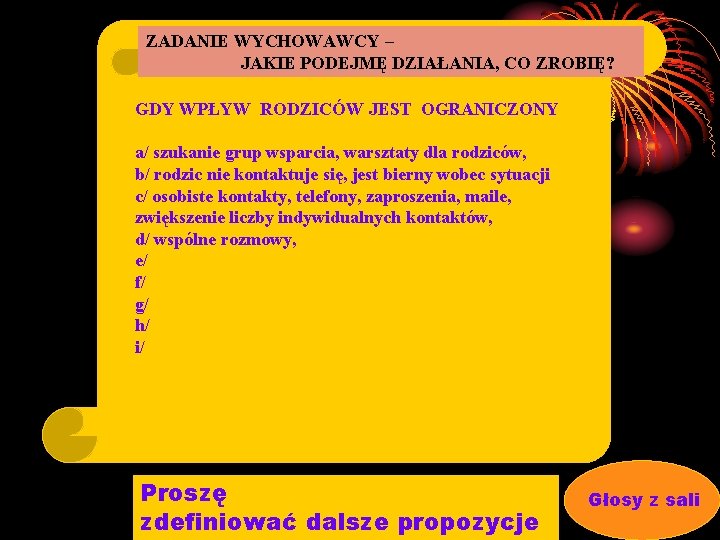 ZADANIE WYCHOWAWCY –
JAKIE PODEJMĘ DZIAŁANIA, CO ZROBIĘ?

GDY WPŁYW RODZICÓW JEST OGRANICZONY

a/ szukanie grup wsparcia, warsztaty dla rodziców,
b/ rodzic nie kontaktuje się, jest bierny wobec sytuacji
c/ osobiste kontakty, telefony, zaproszenia, maile, zwiększenie liczby indywidualnych kontaktów,
d/ wspólne rozmowy,
e/
f/
g/
h/
i/

Proszę
zdefiniować dalsze propozycje

Głosy z sali